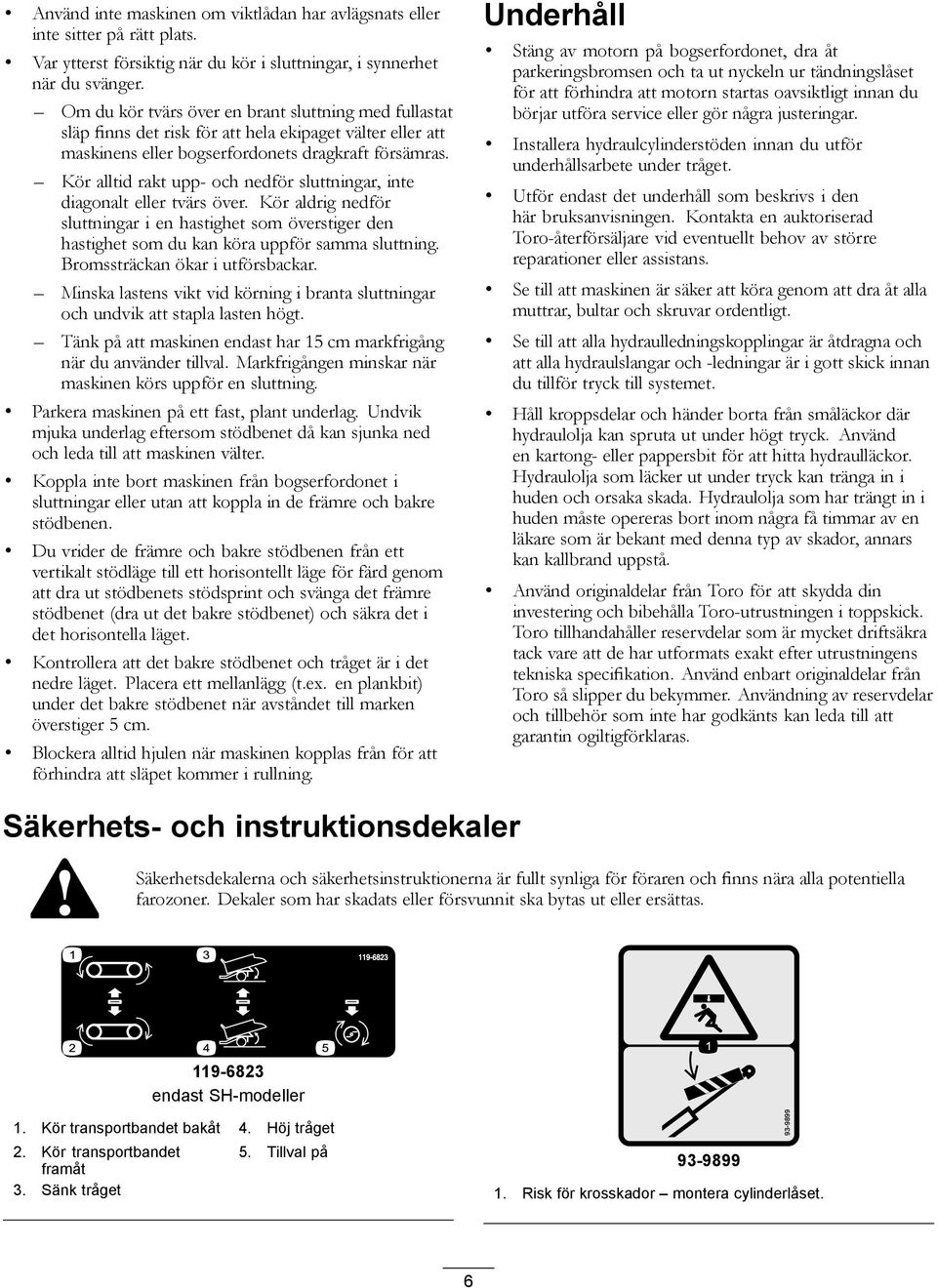 • Använd inte maskinen om viktlådan har avlägsnats eller inte sitter på rätt plats.

• Var ytterst försiktig när du kör i sluttningar, i synnerhet när du svänger.

– Om du kör tvärs över en brant sluttning med fullastat släp finns det risk för att hela ekipaget välter eller att maskinens eller bogserfordonets dragkraft försämras.

– Kör alltid rakt upp- och nedför sluttningar, inte diagonalt eller tvärs över. Kör aldrig nedför sluttningar i en hastighet som överstiger den hastighet som du kan köra uppför samma sluttning. Bromssträckan ökar i utförsbackar.

– Minska lastens vikt vid körning i branta sluttningar och undvik att stapla lasten högt.

– Tänk på att maskinen endast har 15 cm markfrigång när du använder tillval. Markfrigången minskar när maskinen körs uppför en sluttning.

• Parkera maskinen på ett fast, plant underlag. Undvik mjuka underlag eftersom stödbenet då kan sjunka ned och leda till att maskinen välter.

• Koppla inte bort maskinen från bogserfordonet i sluttningar eller utan att koppla in de främre och bakre stödbenen.

• Du vrider de främre och bakre stödbenen från ett vertikalt stödläge till ett horisontellt läge för färd genom att dra ut stödbenets stödsprint och svänga det främre stödbenet (dra ut det bakre stödbenet) och säkra det i det horisontella läget.

• Kontrollera att det bakre stödbenet och tråget är i det nedre läget. Placera ett mellanlägg (t.ex. en plankbit) under det bakre stödbenet när avståndet till marken överstiger 5 cm.

• Blockera alltid hjulen när maskinen kopplas från för att förhindra att släpet kommer i rullning.

Underhåll

• Stäng av motorn på bogserfordonet, dra åt parkeringsbromsen och ta ut nyckeln ur tändningslåset för att förhindra att motorn startas oavsiktligt innan du börjar utföra service eller gör några justeringar.

• Installera hydraulcylinderstöden innan du utför underhållsarbete under tråget.

• Utför endast det underhåll som beskrivs i den här bruksanvisningen. Kontakta en auktoriserad Toro-återförsäljare vid eventuellt behov av större reparationer eller assistans.

• Se till att maskinen är säker att köra genom att dra åt alla muttrar, bultar och skruvar ordentligt.

• Se till att alla hydraulledningskopplingar är åtdragna och att alla hydraulslangar och -ledningar är i gott skick innan du tillför tryck till systemet.

• Håll kroppsdelar och händer borta från småläckor där hydraulolja kan spruta ut under högt tryck. Använd en kartong- eller pappersbit för att hitta hydraulläckor. Hydraulolja som läcker ut under tryck kan tränga in i huden och orsaka skada. Hydraulolja som har trängt in i huden måste opereras bort inom några få timmar av en läkare som är bekant med denna typ av skador, annars kan kallbrand uppstå.

• Använd originaldelar från Toro för att skydda din investering och bibehålla Toro-utrustningen i toppskick. Toro tillhandahåller reservdelar som är mycket driftsäkra tack vare att de har utformats exakt efter utrustningens tekniska specifikation. Använd enbart originaldelar från Toro så slipper du bekymmer. Användning av reservdelar och tillbehör som inte har godkänts kan leda till att garantin ogiltigförklaras.

Säkerhets- och instruktionsdekaler

Säkerhetsdekalerna och säkerhetsinstruktionerna är fullt synliga för föraren och finns nära alla potentiella farozoner. Dekaler som har skadats eller försvunnit ska bytas ut eller ersättas.

1 3 119-6823
2 4 5

119-6823
endast SH-modeller

1. Kör transportbandet bakåt
2. Kör transportbandet framåt
3. Sänk tråget
4. Höj tråget
5. Tillval på

1
93-9899

93-9899

1. Risk för krosskador – montera cylinderlåset.

6